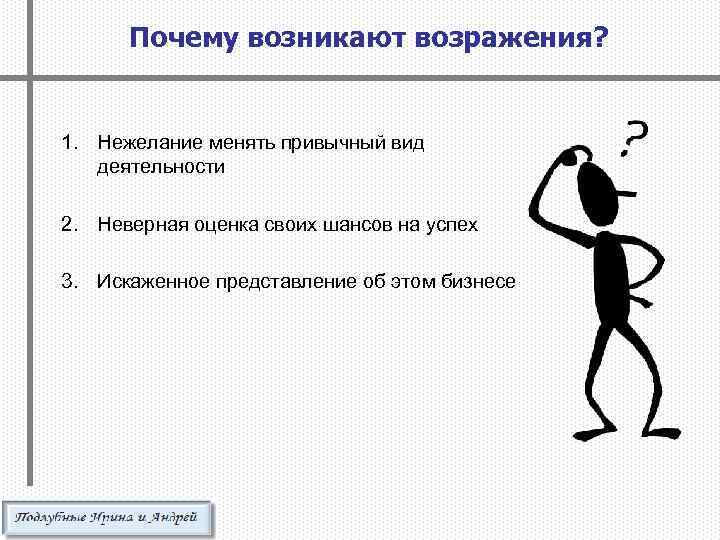 Почему возникают возражения?

1. Нежелание менять привычный вид деятельности

2. Неверная оценка своих шансов на успех

3. Искаженное представление об этом бизнесе

?

Подлубные Ирина и Андрей